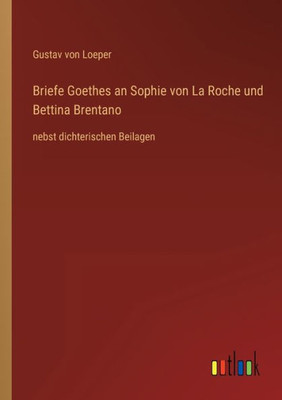 Gustav von Loeper

Briefe Goethes an Sophie von La Roche und Bettina Brentano

nebst dichterischen Beilagen

outlook